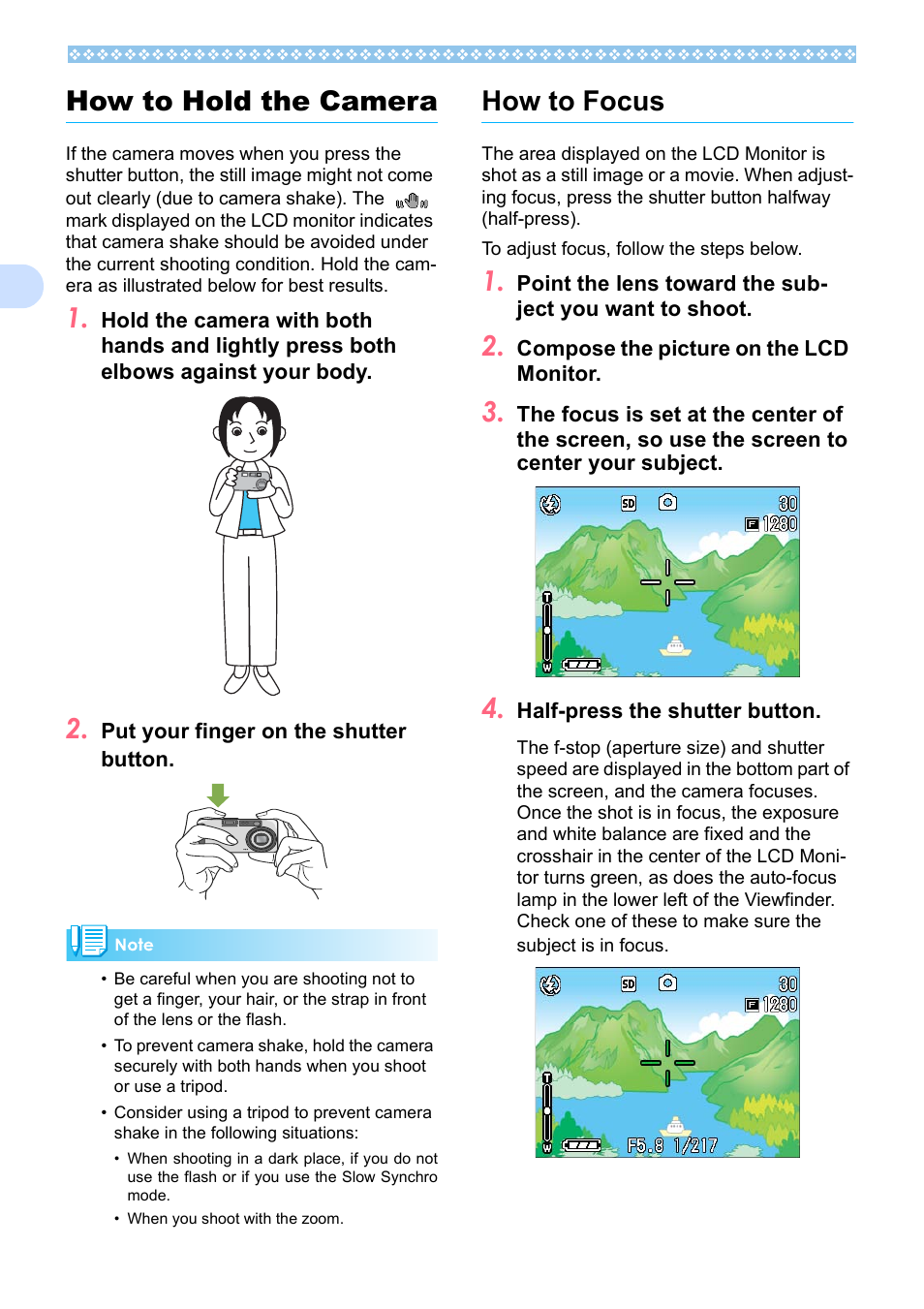 How to Hold the Camera

If the camera moves when you press the shutter button, the still image might not come out clearly (due to camera shake). The mark displayed on the LCD monitor indicates that camera shake should be avoided under the current shooting condition. Hold the camera as illustrated below for best results.

1. Hold the camera with both hands and lightly press both elbows against your body.

2. Put your finger on the shutter button.

Note

• Be careful when you are shooting not to get a finger, your hair, or the strap in front of the lens or the flash.

• To prevent camera shake, hold the camera securely with both hands when you shoot or use a tripod.

• Consider using a tripod to prevent camera shake in the following situations:

• When shooting in a dark place, if you do not use the flash or if you use the Slow Synchro mode.

• When you shoot with the zoom.

How to Focus

The area displayed on the LCD Monitor is shot as a still image or a movie. When adjusting focus, press the shutter button halfway (half-press).

To adjust focus, follow the steps below.

1. Point the lens toward the subject you want to shoot.

2. Compose the picture on the LCD Monitor.

3. The focus is set at the center of the screen, so use the screen to center your subject.

SD 30 1280 T W

4. Half-press the shutter button.

The f-stop (aperture size) and shutter speed are displayed in the bottom part of the screen, and the camera focuses. Once the shot is in focus, the exposure and white balance are fixed and the crosshair in the center of the LCD Monitor turns green, as does the auto-focus lamp in the lower left of the Viewfinder. Check one of these to make sure the subject is in focus.

SD 30 1280 T W F5.8 1/217